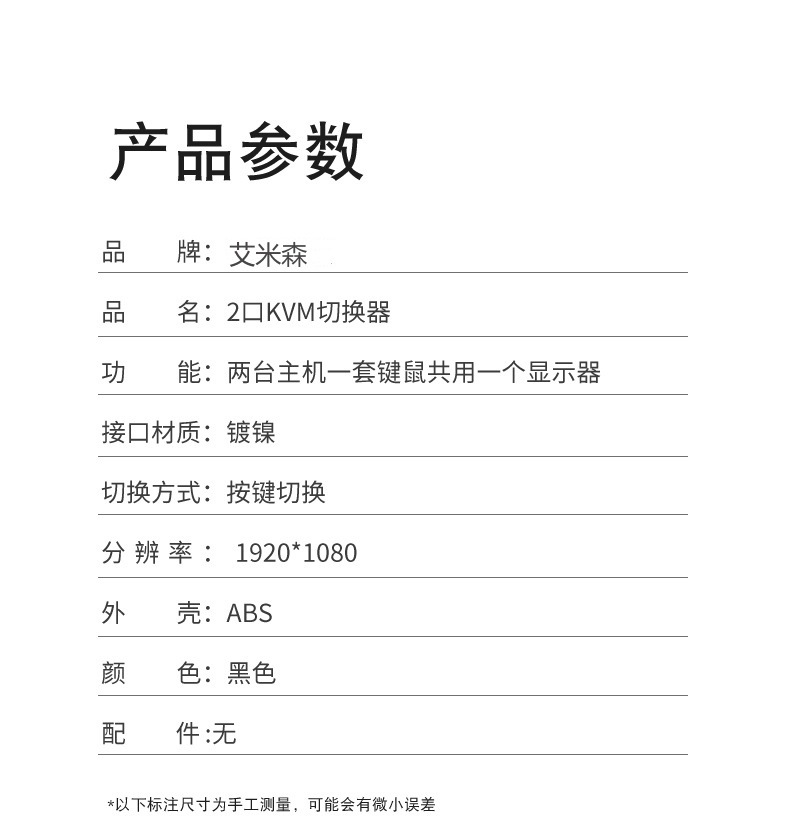 产品参数

品　　牌：艾米森

品　　名：2口KVM切换器

功　　能：两台主机一套键鼠共用一个显示器

接口材质：镀镍

切换方式：按键切换

分 辨 率： 1920*1080

外　　壳：ABS

颜　　色：黑色

配　　件：无

*以下标注尺寸为手工测量，可能会有微小误差